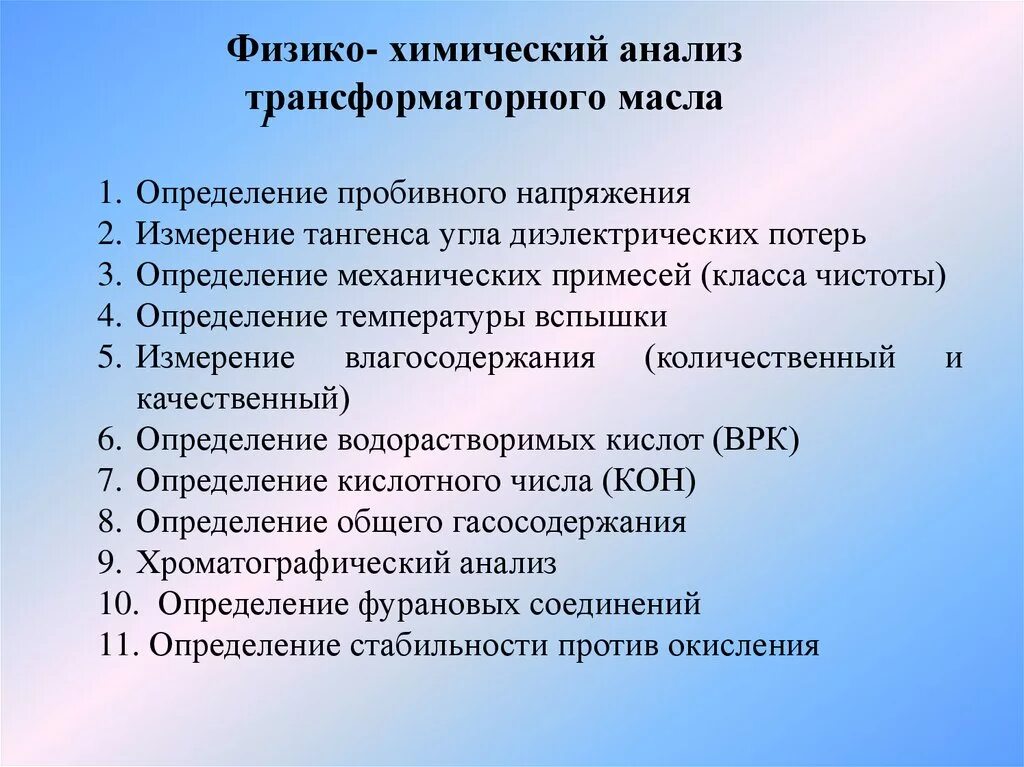 Физико- химический анализ трансформаторного масла

1. Определение пробивного напряжения
2. Измерение тангенса угла диэлектрических потерь
3. Определение механических примесей (класса чистоты)
4. Определение температуры вспышки
5. Измерение влагосодержания (количественный и качественный)
6. Определение водорастворимых кислот (ВРК)
7. Определение кислотного числа (КОН)
8. Определение общего гасосодержания
9. Хроматографический анализ
10. Определение фурановых соединений
11. Определение стабильности против окисления